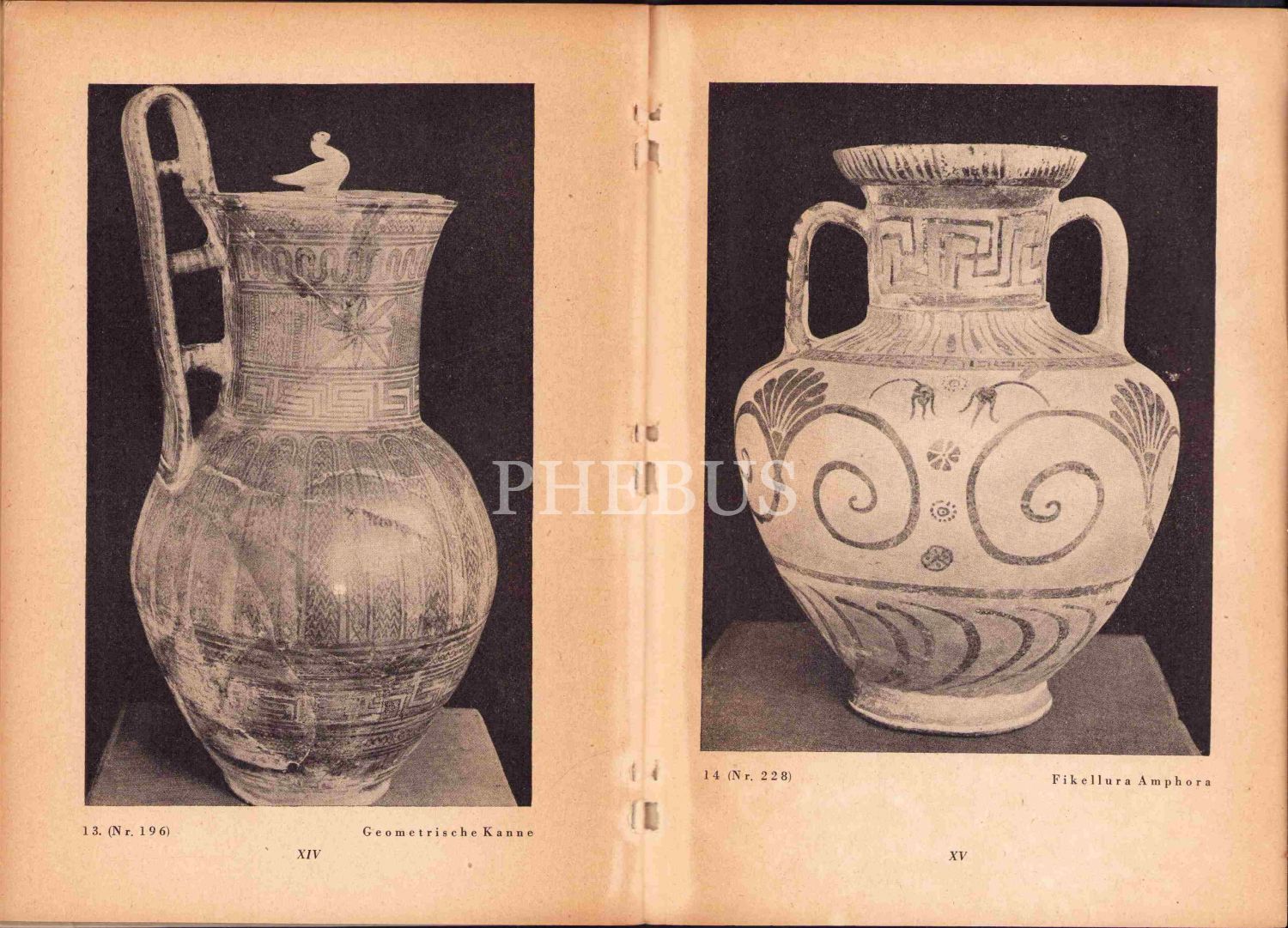 13. (Nr. 196)

Geometrische Kanne

XIV

14 (Nr. 228)

Fikellura Amphora

XV

PHEBUS